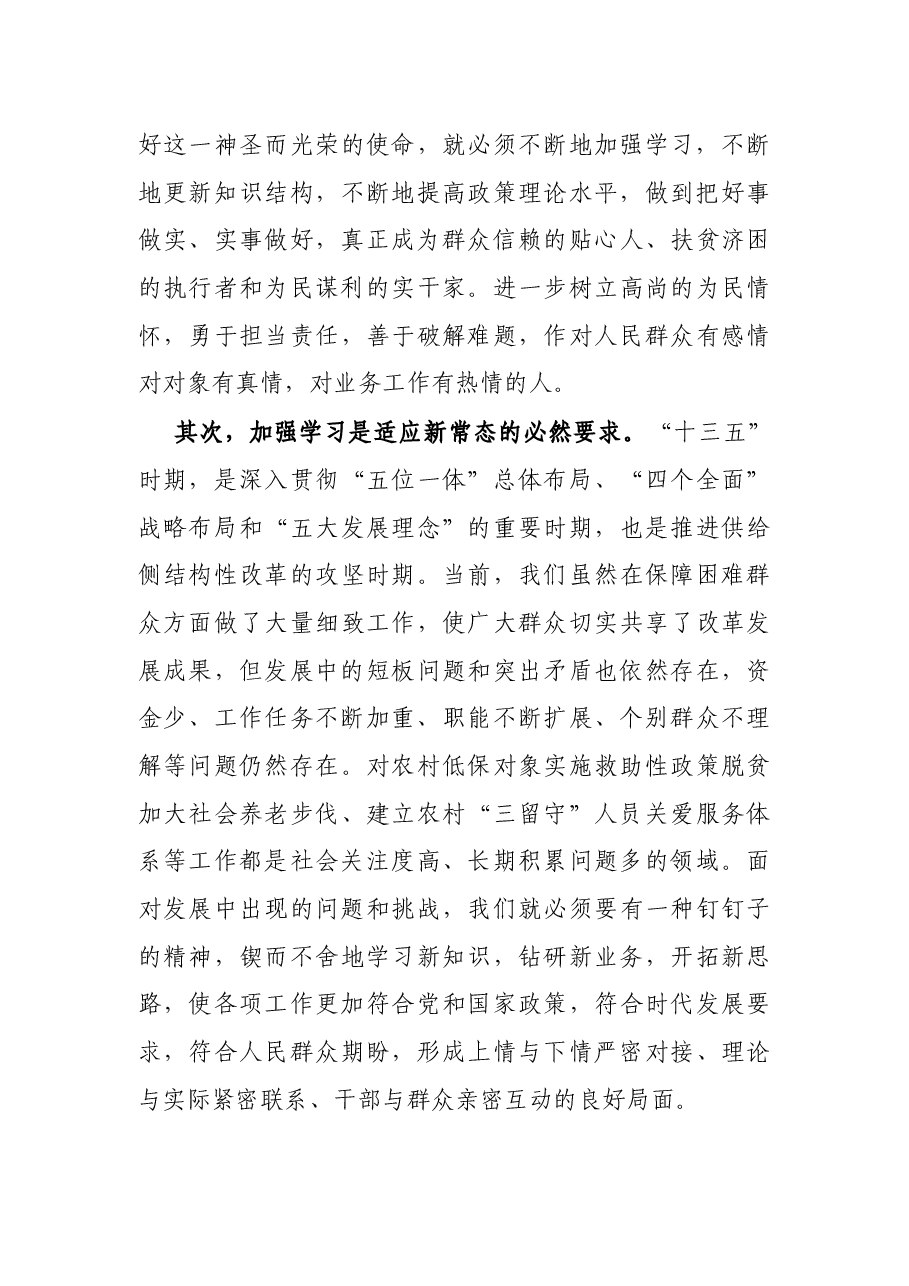 好这一神圣而光荣的使命，就必须不断地加强学习，不断地更新知识结构，不断地提高政策理论水平，做到把好事做实、实事做好，真正成为群众信赖的贴心人、扶贫济困的执行者和为民谋利的实干家。进一步树立高尚的为民情怀，勇于担当责任，善于破解难题，作对人民群众有感情对对象有真情，对业务工作有热情的人。

其次，加强学习是适应新常态的必然要求。“十三五”时期，是深入贯彻“五位一体”总体布局、“四个全面”战略布局和“五大发展理念”的重要时期，也是推进供给侧结构性改革的攻坚时期。当前，我们虽然在保障困难群众方面做了大量细致工作，使广大群众切实共享了改革发展成果，但发展中的短板问题和突出矛盾也依然存在，资金少、工作任务不断加重、职能不断扩展、个别群众不理解等问题仍然存在。对农村低保对象实施救助性政策脱贫加大社会养老步伐、建立农村“三留守”人员关爱服务体系等工作都是社会关注度高、长期积累问题多的领域。面对发展中出现的问题和挑战，我们就必须要有一种钉钉子的精神，锲而不舍地学习新知识，钻研新业务，开拓新思路，使各项工作更加符合党和国家政策，符合时代发展要求，符合人民群众期盼，形成上情与下情严密对接、理论与实际紧密联系、干部与群众亲密互动的良好局面。